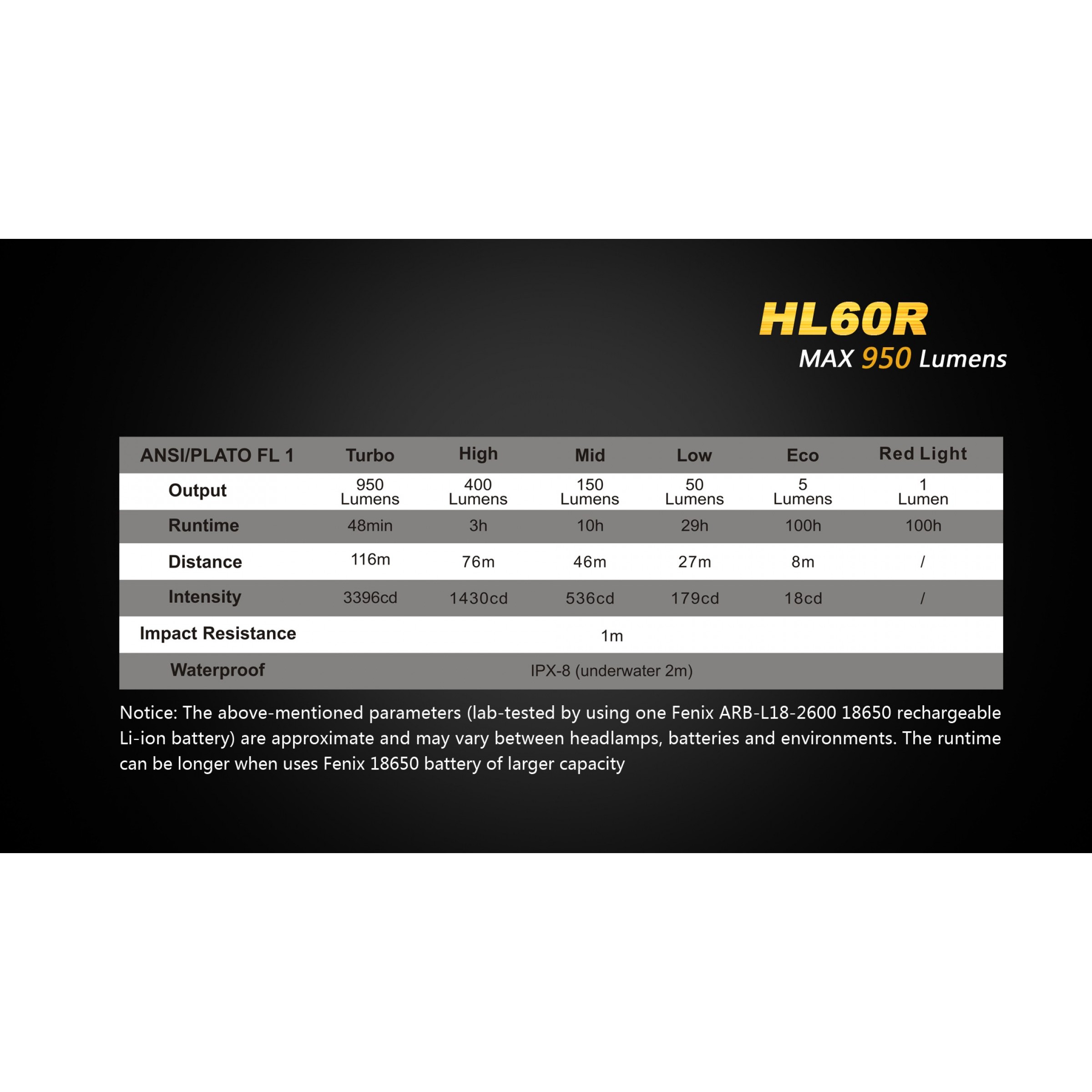 HL60R
MAX 950 Lumens

| ANSI/PLATO FL 1 | Turbo | High | Mid | Low | Eco | Red Light |
|---|---|---|---|---|---|---|
| Output | 950 Lumens | 400 Lumens | 150 Lumens | 50 Lumens | 5 Lumens | 1 Lumen |
| Runtime | 48min | 3h | 10h | 29h | 100h | 100h |
| Distance | 116m | 76m | 46m | 27m | 8m | / |
| Intensity | 3396cd | 1430cd | 536cd | 179cd | 18cd | / |
| Impact Resistance | 1m | | | | | |
| Waterproof | IPX-8 (underwater 2m) | | | | | |

Notice: The above-mentioned parameters (lab-tested by using one Fenix ARB-L18-2600 18650 rechargeable Li-ion battery) are approximate and may vary between headlamps, batteries and environments. The runtime can be longer when uses Fenix 18650 battery of larger capacity